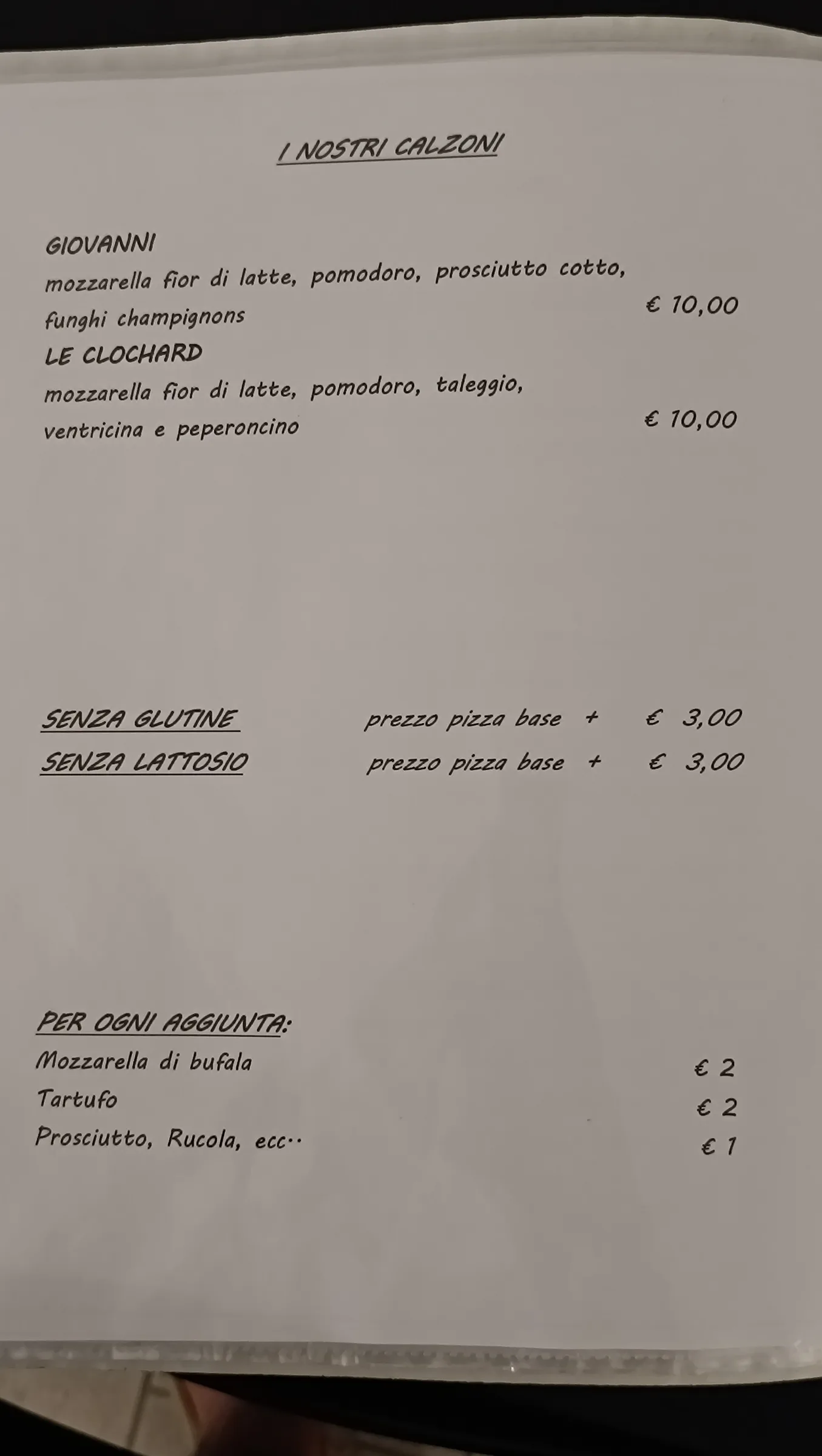 I NOSTRI CALZONI

GIOVANNI
mozzarella fior di latte, pomodoro, prosciutto cotto, funghi champignons € 10,00

LE CLOCHARD
mozzarella fior di latte, pomodoro, taleggio, ventricina e peperoncino € 10,00

SENZA GLUTINE prezzo pizza base + € 3,00
SENZA LATTOSIO prezzo pizza base + € 3,00

PER OGNI AGGIUNTA:
Mozzarella di bufala € 2
Tartufo € 2
Prosciutto, Rucola, ecc.. € 1